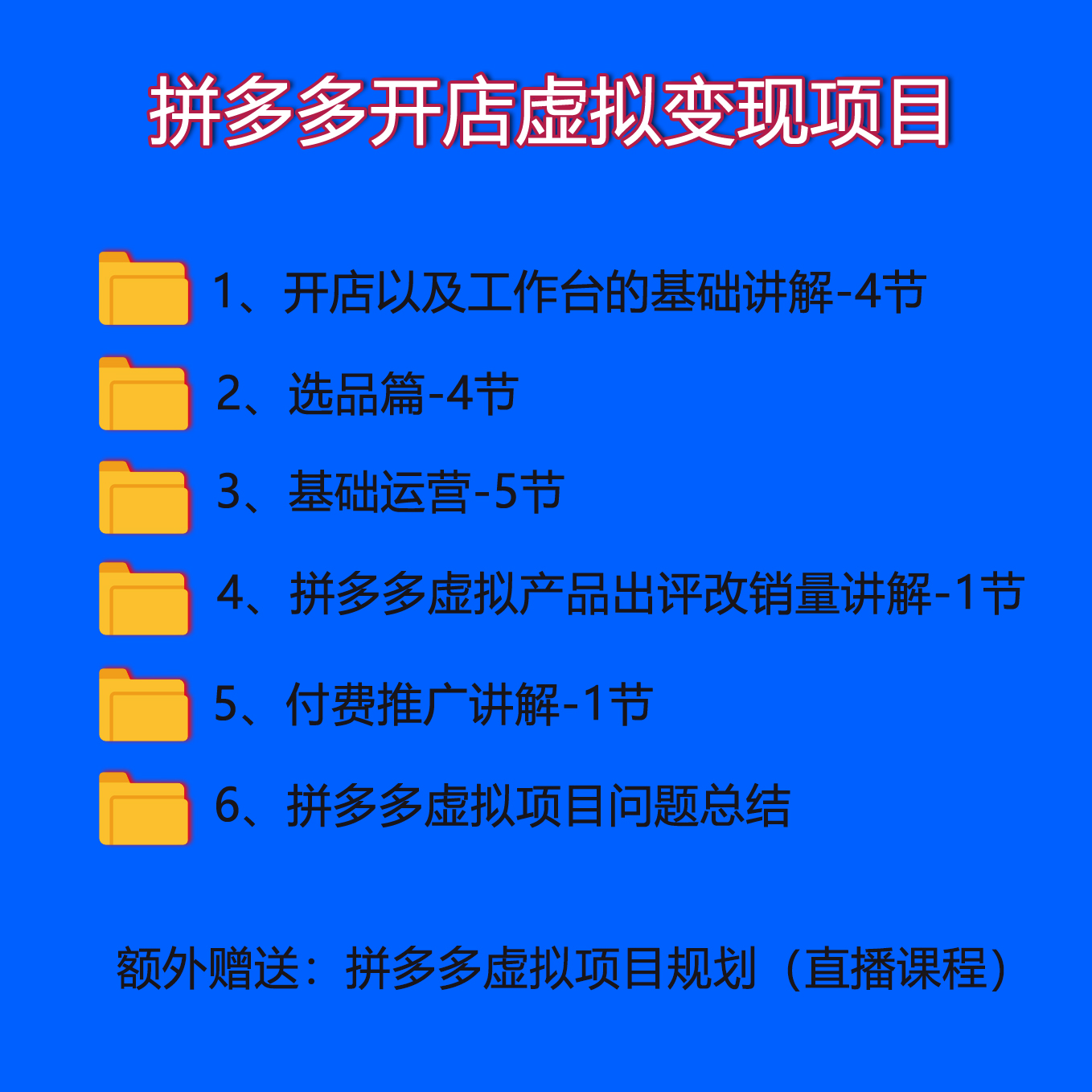 拼多多开店虚拟变现项目

1、开店以及工作台的基础讲解-4节

2、选品篇-4节

3、基础运营-5节

4、拼多多虚拟产品出评改销量讲解-1节

5、付费推广讲解-1节

6、拼多多虚拟项目问题总结

额外赠送：拼多多虚拟项目规划（直播课程）